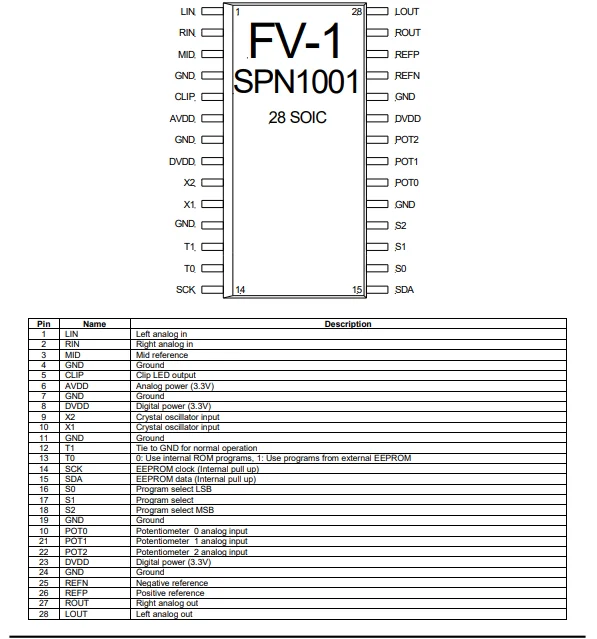 LIN
RIN
MID
GND
CLIP
AVDD
GND
DVDD
X2
X1
GND
T1
T0
SCK

1
28
FV-1
SPN1001
28 SOIC
14
15

LOUT
ROUT
REFP
REFN
GND
DVDD
POT2
POT1
POT0
GND
S2
S1
S0
SDA

| Pin | Name | Description |
|---|---|---|
| 1 | LIN | Left analog in |
| 2 | RIN | Right analog in |
| 3 | MID | Mid reference |
| 4 | GND | Ground |
| 5 | CLIP | Clip LED output |
| 6 | AVDD | Analog power (3.3V) |
| 7 | GND | Ground |
| 8 | DVDD | Digital power (3.3V) |
| 9 | X2 | Crystal oscillator input |
| 10 | X1 | Crystal oscillator input |
| 11 | GND | Ground |
| 12 | T1 | Tie to GND for normal operation |
| 13 | T0 | 0: Use internal ROM programs, 1: Use programs from external EEPROM |
| 14 | SCK | EEPROM clock (Internal pull up) |
| 15 | SDA | EEPROM data (Internal pull up) |
| 16 | S0 | Program select LSB |
| 17 | S1 | Program select |
| 18 | S2 | Program select MSB |
| 19 | GND | Ground |
| 10 | POT0 | Potentiometer 0 analog input |
| 21 | POT1 | Potentiometer 1 analog input |
| 22 | POT2 | Potentiometer 2 analog input |
| 23 | DVDD | Digital power (3.3V) |
| 24 | GND | Ground |
| 25 | REFN | Negative reference |
| 26 | REFP | Positive reference |
| 27 | ROUT | Right analog out |
| 28 | LOUT | Left analog out |